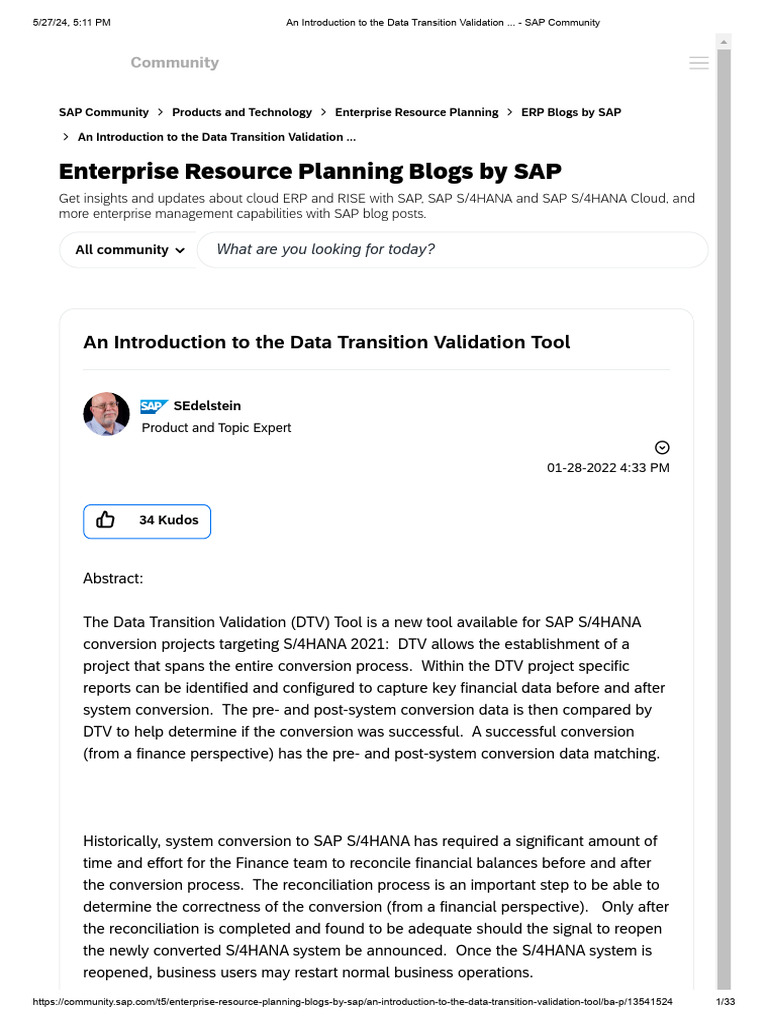 5/27/24, 5:11 PM An Introduction to the Data Transition Validation ... - SAP Community

Community

SAP Community > Products and Technology > Enterprise Resource Planning > ERP Blogs by SAP > An Introduction to the Data Transition Validation ...

Enterprise Resource Planning Blogs by SAP

Get insights and updates about cloud ERP and RISE with SAP, SAP S/4HANA and SAP S/4HANA Cloud, and more enterprise management capabilities with SAP blog posts.

All community

What are you looking for today?

An Introduction to the Data Transition Validation Tool

SAP SEdelstein
Product and Topic Expert

01-28-2022 4:33 PM

34 Kudos

Abstract:

The Data Transition Validation (DTV) Tool is a new tool available for SAP S/4HANA conversion projects targeting S/4HANA 2021: DTV allows the establishment of a project that spans the entire conversion process. Within the DTV project specific reports can be identified and configured to capture key financial data before and after system conversion. The pre- and post-system conversion data is then compared by DTV to help determine if the conversion was successful. A successful conversion (from a finance perspective) has the pre- and post-system conversion data matching.

Historically, system conversion to SAP S/4HANA has required a significant amount of time and effort for the Finance team to reconcile financial balances before and after the conversion process. The reconciliation process is an important step to be able to determine the correctness of the conversion (from a financial perspective). Only after the reconciliation is completed and found to be adequate should the signal to reopen the newly converted S/4HANA system be announced. Once the S/4HANA system is reopened, business users may restart normal business operations.

https://community.sap.com/t5/enterprise-resource-planning-blogs-by-sap/an-introduction-to-the-data-transition-validation-tool/ba-p/13541524 1/33